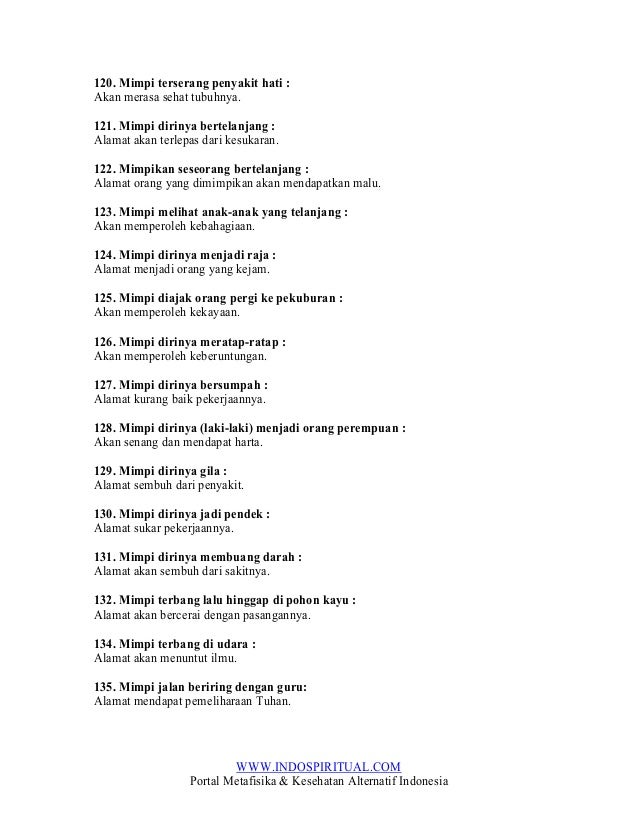 120. Mimpi terserang penyakit hati :
Akan merasa sehat tubuhnya.

121. Mimpi dirinya bertelanjang :
Alamat akan terlepas dari kesukaran.

122. Mimpikan seseorang bertelanjang :
Alamat orang yang dimimpikan akan mendapatkan malu.

123. Mimpi melihat anak-anak yang telanjang :
Akan memperoleh kebahagiaan.

124. Mimpi dirinya menjadi raja :
Alamat menjadi orang yang kejam.

125. Mimpi diajak orang pergi ke pekuburan :
Akan memperoleh kekayaan.

126. Mimpi dirinya meratap-ratap :
Akan memperoleh keberuntungan.

127. Mimpi dirinya bersumpah :
Alamat kurang baik pekerjaannya.

128. Mimpi dirinya (laki-laki) menjadi orang perempuan :
Akan senang dan mendapat harta.

129. Mimpi dirinya gila :
Alamat sembuh dari penyakit.

130. Mimpi dirinya jadi pendek :
Alamat sukar pekerjaannya.

131. Mimpi dirinya membuang darah :
Alamat akan sembuh dari sakitnya.

132. Mimpi terbang lalu hinggap di pohon kayu :
Alamat akan bercerai dengan pasangannya.

134. Mimpi terbang di udara :
Alamat akan menuntut ilmu.

135. Mimpi jalan beriring dengan guru:
Alamat mendapat pemeliharaan Tuhan.

WWW.INDOSPIRITUAL.COM
Portal Metafisika & Kesehatan Alternatif Indonesia